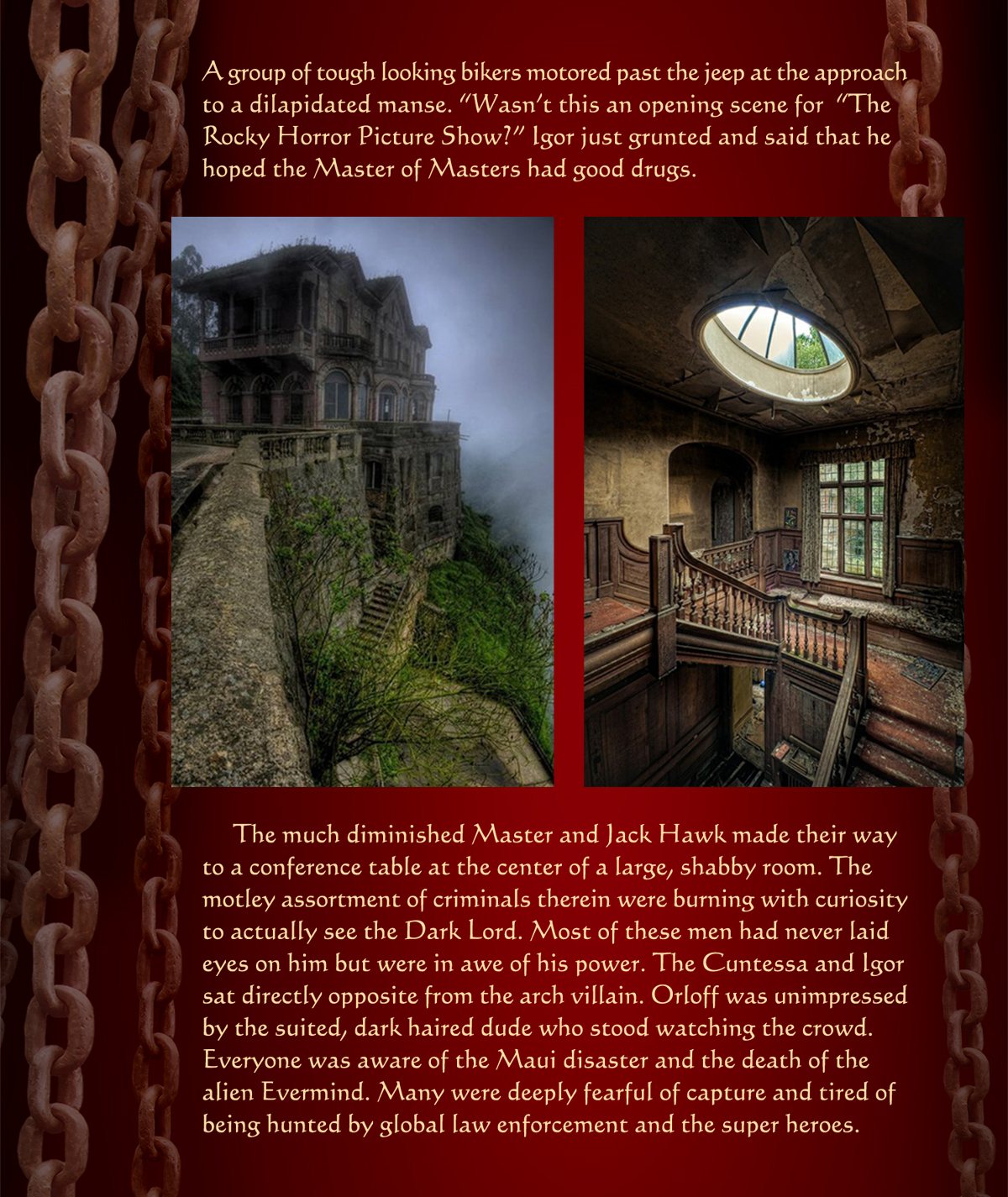 A group of tough looking bikers motored past the jeep at the approach to a dilapidated manse. "Wasn't this an opening scene for "The Rocky Horror Picture Show?" Igor just grunted and said that he hoped the Master of Masters had good drugs.

The much diminished Master and Jack Hawk made their way to a conference table at the center of a large, shabby room. The motley assortment of criminals therein were burning with curiosity to actually see the Dark Lord. Most of these men had never laid eyes on him but were in awe of his power. The Cuntessa and Igor sat directly opposite from the arch villain. Orloff was unimpressed by the suited, dark haired dude who stood watching the crowd. Everyone was aware of the Maui disaster and the death of the alien Evermind. Many were deeply fearful of capture and tired of being hunted by global law enforcement and the super heroes.